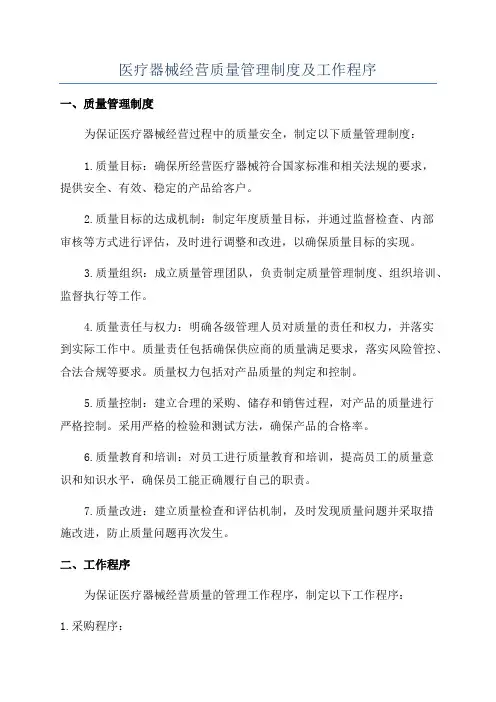 医疗器械经营质量管理制度及工作程序

一、质量管理制度

为保证医疗器械经营过程中的质量安全，制定以下质量管理制度：

1.质量目标：确保所经营医疗器械符合国家标准和相关法规的要求，提供安全、有效、稳定的产品给客户。

2.质量目标的达成机制：制定年度质量目标，并通过监督检查、内部审核等方式进行评估，及时进行调整和改进，以确保质量目标的实现。

3.质量组织：成立质量管理团队，负责制定质量管理制度、组织培训、监督执行等工作。

4.质量责任与权力：明确各级管理人员对质量的责任和权力，并落实到实际工作中。质量责任包括确保供应商的质量满足要求，落实风险管控、合法合规等要求。质量权力包括对产品质量的判定和控制。

5.质量控制：建立合理的采购、储存和销售过程，对产品的质量进行严格控制。采用严格的检验和测试方法，确保产品的合格率。

6.质量教育和培训：对员工进行质量教育和培训，提高员工的质量意识和知识水平，确保员工能正确履行自己的职责。

7.质量改进：建立质量检查和评估机制，及时发现质量问题并采取措施改进，防止质量问题再次发生。

二、工作程序

为保证医疗器械经营质量的管理工作程序，制定以下工作程序：

1.采购程序：